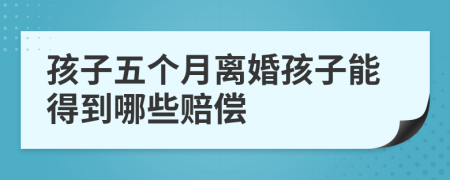 孩子五个月离婚孩子能得到哪些赔偿